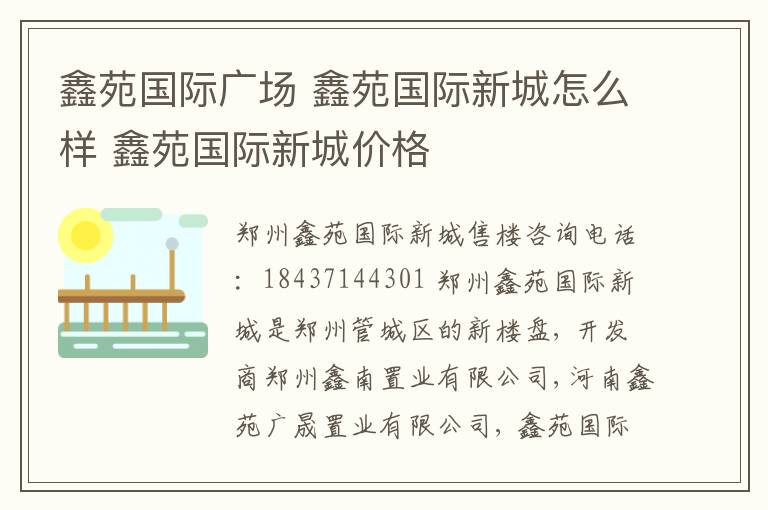 鑫苑国际广场 鑫苑国际新城怎么样 鑫苑国际新城价格

郑州鑫苑国际新城售楼咨询电话：18437144301 郑州鑫苑国际新城是郑州管城区的新楼盘，开发商郑州鑫南置业有限公司，河南鑫苑广晟置业有限公司，鑫苑国际